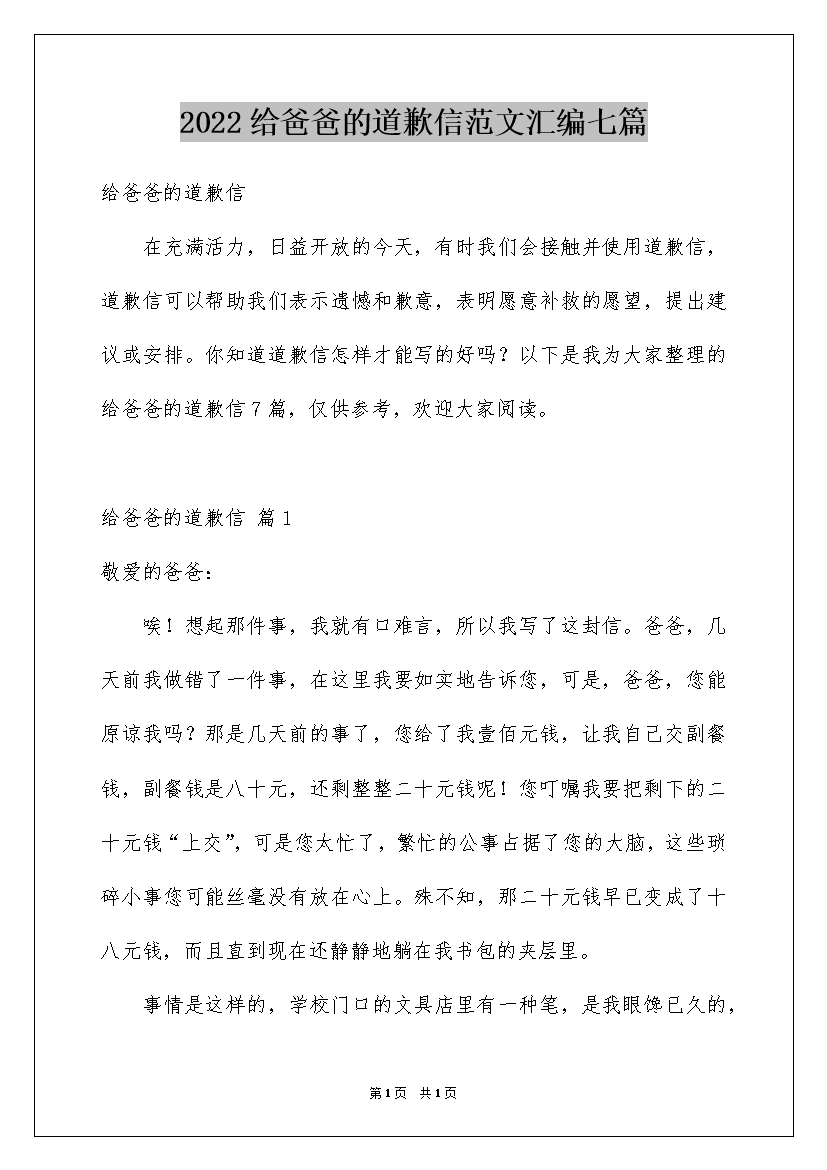 2022给爸爸的道歉信范文汇编七篇

给爸爸的道歉信

在充满活力，日益开放的今天，有时我们会接触并使用道歉信，道歉信可以帮助我们表示遗憾和歉意，表明愿意补救的愿望，提出建议或安排。你知道道歉信怎样才能写的好吗？以下是我为大家整理的给爸爸的道歉信7篇，仅供参考，欢迎大家阅读。

给爸爸的道歉信 篇1

敬爱的爸爸：

唉！想起那件事，我就有口难言，所以我写了这封信。爸爸，几天前我做错了一件事，在这里我要如实地告诉您，可是，爸爸，您能原谅我吗？那是几天前的事了，您给了我壹佰元钱，让我自己交副餐钱，副餐钱是八十元，还剩整整二十元钱呢！您叮嘱我要把剩下的二十元钱“上交”，可是您太忙了，繁忙的公事占据了您的大脑，这些琐碎小事您可能丝毫没有放在心上。殊不知，那二十元钱早已变成了十八元钱，而且直到现在还静静地躺在我书包的夹层里。

事情是这样的，学校门口的文具店里有一种笔，是我眼馋已久的，

第1页 共1页